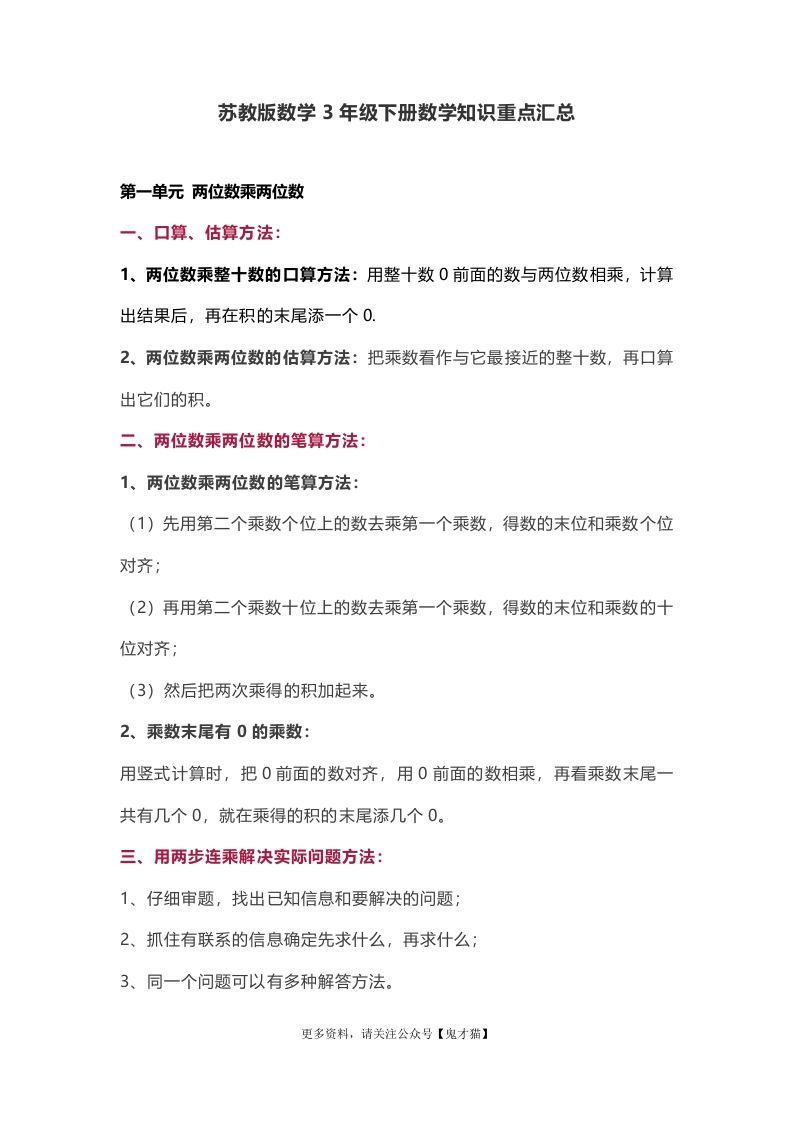 苏教版数学 3 年级下册数学知识重点汇总

第一单元 两位数乘两位数

一、口算、估算方法：

1、两位数乘整十数的口算方法：用整十数 0 前面的数与两位数相乘，计算出结果后，再在积的末尾添一个 0.

2、两位数乘两位数的估算方法：把乘数看作与它最接近的整十数，再口算出它们的积。

二、两位数乘两位数的笔算方法：

1、两位数乘两位数的笔算方法：

（1）先用第二个乘数个位上的数去乘第一个乘数，得数的末位和乘数个位对齐；

（2）再用第二个乘数十位上的数去乘第一个乘数，得数的末位和乘数的十位对齐；

（3）然后把两次乘得的积加起来。

2、乘数末尾有 0 的乘数：

用竖式计算时，把 0 前面的数对齐，用 0 前面的数相乘，再看乘数末尾一共有几个 0，就在乘得的积的末尾添几个 0。

三、用两步连乘解决实际问题方法：

1、仔细审题，找出已知信息和要解决的问题；

2、抓住有联系的信息确定先求什么，再求什么；

3、同一个问题可以有多种解答方法。

更多资料，请关注公众号【鬼才猫】